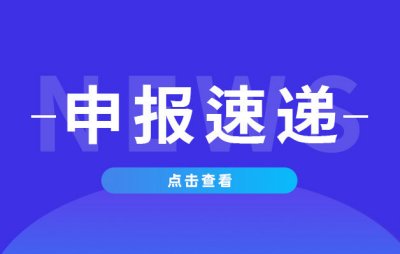 NEWS

申报速递

点击查看